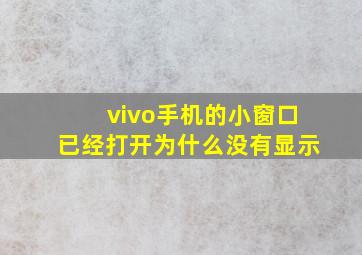 vivo手机的小窗口
已经打开为什么没有显示